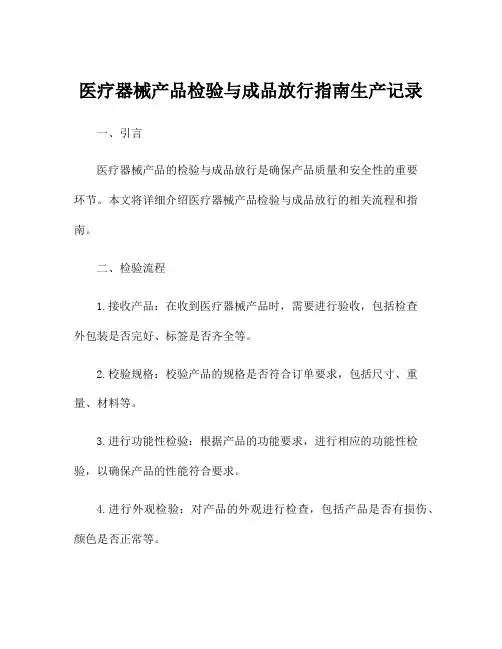 医疗器械产品检验与成品放行指南生产记录

一、引言

医疗器械产品的检验与成品放行是确保产品质量和安全性的重要环节。本文将详细介绍医疗器械产品检验与成品放行的相关流程和指南。

二、检验流程

1. 接收产品：在收到医疗器械产品时，需要进行验收，包括检查外包装是否完好、标签是否齐全等。

2. 校验规格：校验产品的规格是否符合订单要求，包括尺寸、重量、材料等。

3. 进行功能性检验：根据产品的功能要求，进行相应的功能性检验，以确保产品的性能符合要求。

4. 进行外观检验：对产品的外观进行检查，包括产品是否有损伤、颜色是否正常等。